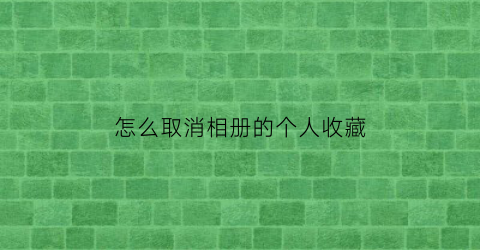 怎么取消相册的个人收藏